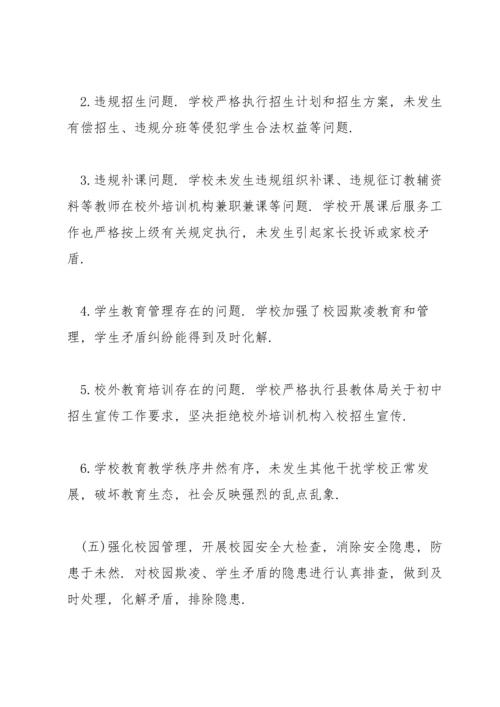 2.违规招生问题．学校严格执行招生计划和招生方案，未发生有偿招生、违规分班等侵犯学生合法权益等问题．

3.违规补课问题．学校未发生违规组织补课、违规征订教辅资料等教师在校外培训机构兼职兼课等问题．学校开展课后服务工作也严格按上级有关规定执行，未发生引起家长投诉或家校矛盾．

4.学生教育管理存在的问题．学校加强了校园欺凌教育和管理，学生矛盾纠纷能得到及时化解．

5.校外教育培训存在的问题．学校严格执行县教体局关于初中招生宣传工作要求，坚决拒绝校外培训机构入校招生宣传．

6.学校教育教学秩序井然有序，未发生其他干扰学校正常发展，破坏教育生态，社会反映强烈的乱点乱象．

(五)强化校园管理，开展校园安全大检查，消除安全隐患，防患于未然．对校园欺凌、学生矛盾的隐患进行认真排查，做到及时处理，化解矛盾，排除隐患．